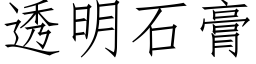 透明石膏